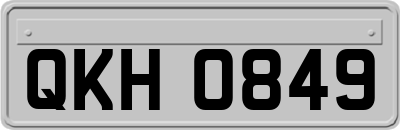 QKH 0849